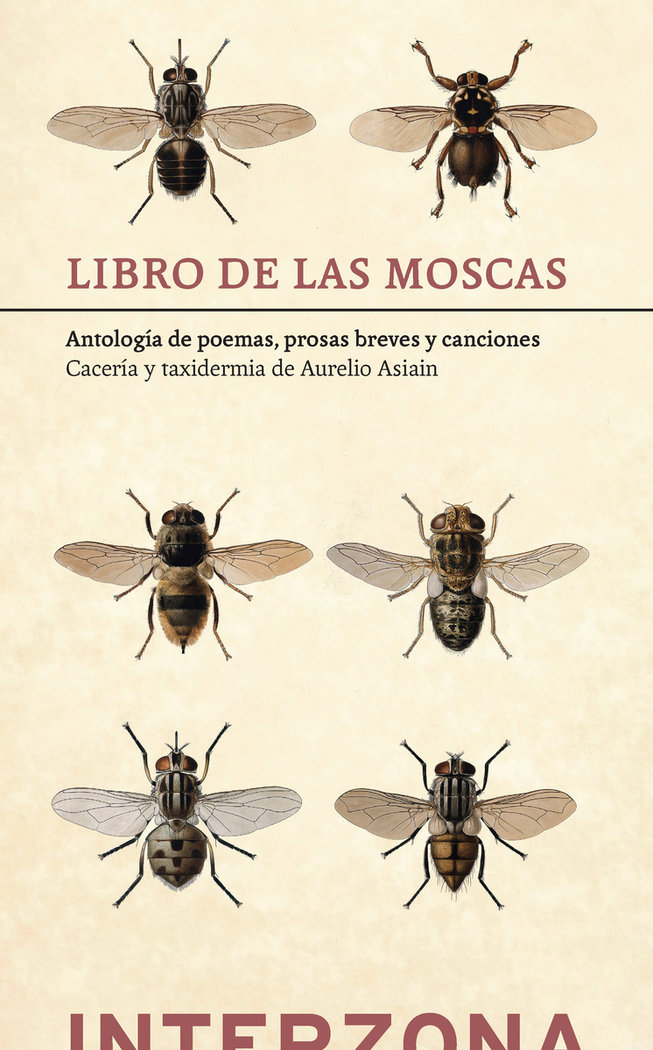 LIBRO DE LAS MOSCAS

Antología de poemas, prosas breves y canciones
Cacería y taxidermia de Aurelio Asiain

INTERZONA